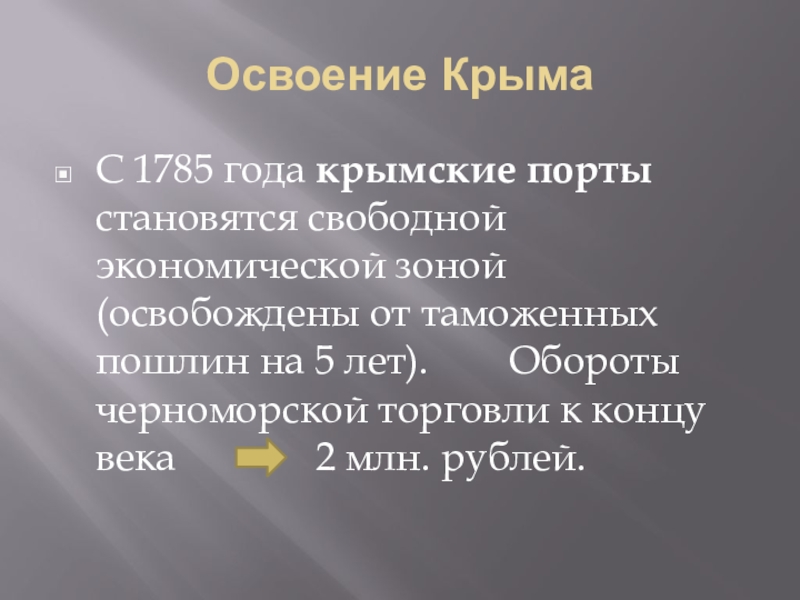 Освоение Крыма

С 1785 года крымские порты становятся свободной экономической зоной (освобождены от таможенных пошлин на 5 лет). Обороты черноморской торговли к концу века 2 млн. рублей.